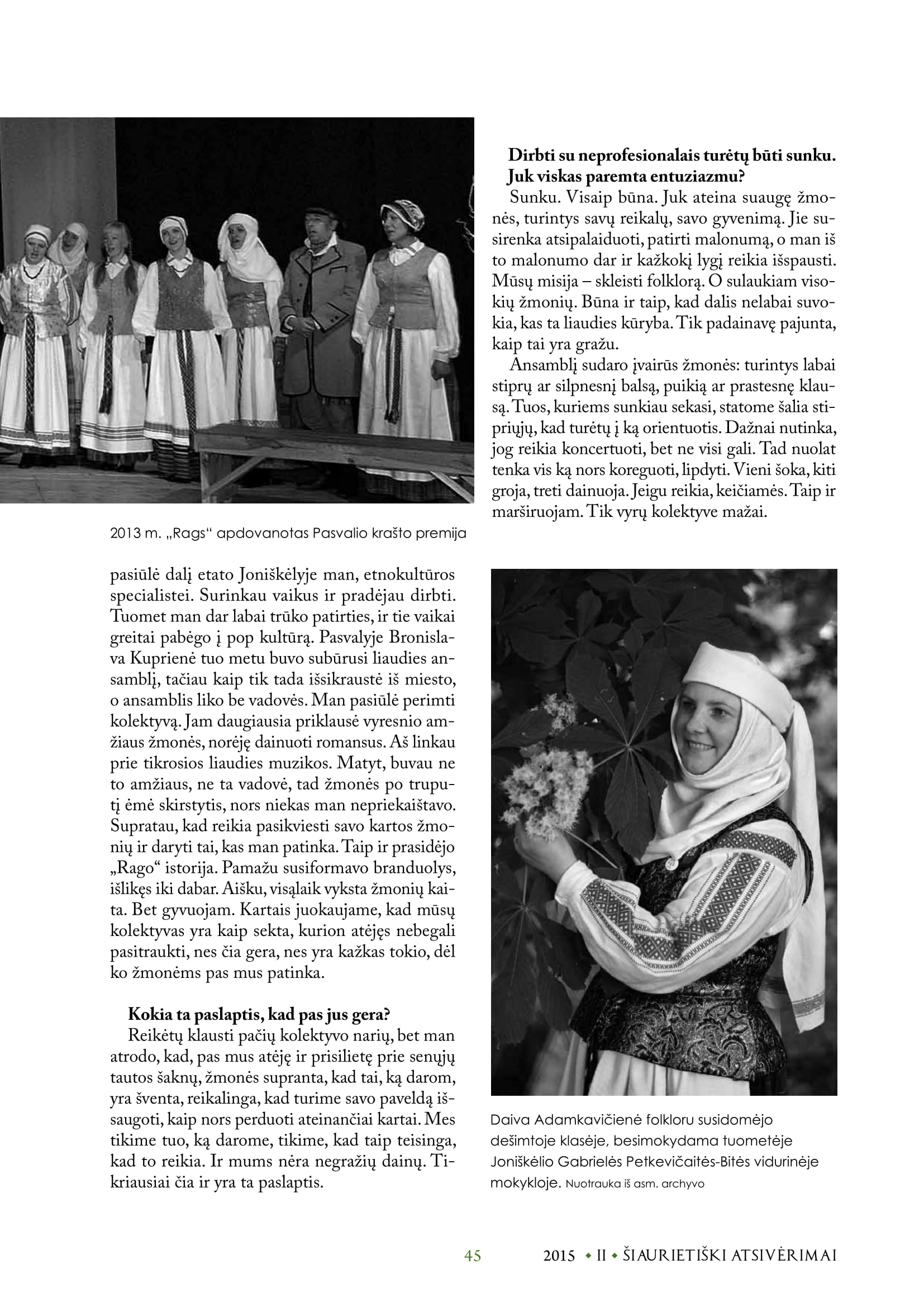 2013 m. „Rags“ apdovanotas Pasvalio krašto premija

pasiūlė dalį etato Joniškėlyje man, etnokultūros specialistei. Surinkau vaikus ir pradėjau dirbti. Tuomet man dar labai trūko patirties, ir tie vaikai greitai pabėgo į pop kultūrą. Pasvalyje Bronislava Kuprienė tuo metu buvo subūrusi liaudies ansamblį, tačiau kaip tik tada išsikraustė iš miesto, o ansamblis liko be vadovės. Man pasiūlė perimti kolektyvą. Jam daugiausia priklausė vyresnio amžiaus žmonės, norėję dainuoti romansus. Aš linkau prie tikrosios liaudies muzikos. Matyt, buvau ne to amžiaus, ne ta vadovė, tad žmonės po truputį ėmė skirstytis, nors niekas man nepriekaištavo. Supratau, kad reikia pasikviesti savo kartos žmonių ir daryti tai, kas man patinka. Taip ir prasidėjo „Rago“ istorija. Pamažu susiformavo branduolys, išlikęs iki dabar. Aišku, visąlaik vyksta žmonių kaita. Bet gyvuojam. Kartais juokaujame, kad mūsų kolektyvas yra kaip sekta, kurion atėjęs nebegali pasitraukti, nes čia gera, nes yra kažkas tokio, dėl ko žmonėms pas mus patinka.

Kokia ta paslaptis, kad pas jus gera?
Reikėtų klausti pačių kolektyvo narių, bet man atrodo, kad, pas mus atėję ir prisilietę prie senųjų tautos šaknų, žmonės supranta, kad tai, ką darom, yra šventa, reikalinga, kad turime savo paveldą išsaugoti, kaip nors perduoti ateinančiai kartai. Mes tikime tuo, ką darome, tikime, kad taip teisinga, kad to reikia. Ir mums nėra negražių dainų. Tikriausiai čia ir yra ta paslaptis.

Dirbti su neprofesionalais turėtų būti sunku. Juk viskas paremta entuziazmu?
Sunku. Visaip būna. Juk ateina suaugę žmonės, turintys savų reikalų, savo gyvenimą. Jie susirenka atsipalaiduoti, patirti malonumą, o man iš to malonumo dar ir kažkokį lygį reikia išspausti. Mūsų misija – skleisti folklorą. O sulaukiam visokių žmonių. Būna ir taip, kad dalis nelabai suvokia, kas ta liaudies kūryba. Tik padainavę pajunta, kaip tai yra gražu.
Ansamblį sudaro įvairūs žmonės: turintys labai stiprų ar silpnesnį balsą, puikią ar prastesnę klausą. Tuos, kuriems sunkiau sekasi, statome šalia stipriųjų, kad turėtų į ką orientuotis. Dažnai nutinka, jog reikia koncertuoti, bet ne visi gali. Tad nuolat tenka vis ką nors koreguoti, lipdyti. Vieni šoka, kiti groja, treti dainuoja. Jeigu reikia, keičiamės. Taip ir marširuojam. Tik vyrų kolektyve mažai.

Daiva Adamkavičienė folkloru susidomėjo dešimtoje klasėje, besimokydama tuometėje Joniškėlio Gabrielės Petkevičaitės-Bitės vidurinėje mokykloje. Nuotrauka iš asm. archyvo

45 2015 • II • ŠIAURIETIŠKI ATSIVĖRIMAI